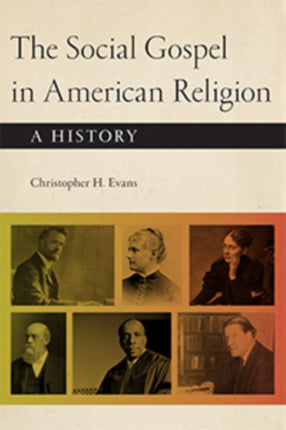 The Social Gospel in American Religion

A HISTORY

Christopher H. Evans